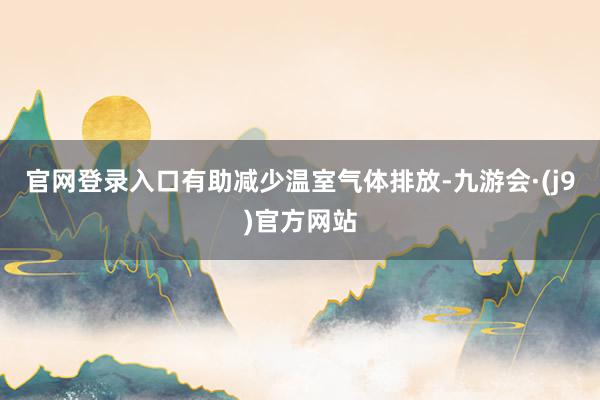 官网登录入口有助减少温室气体排放-九游会·(j9)官方网站